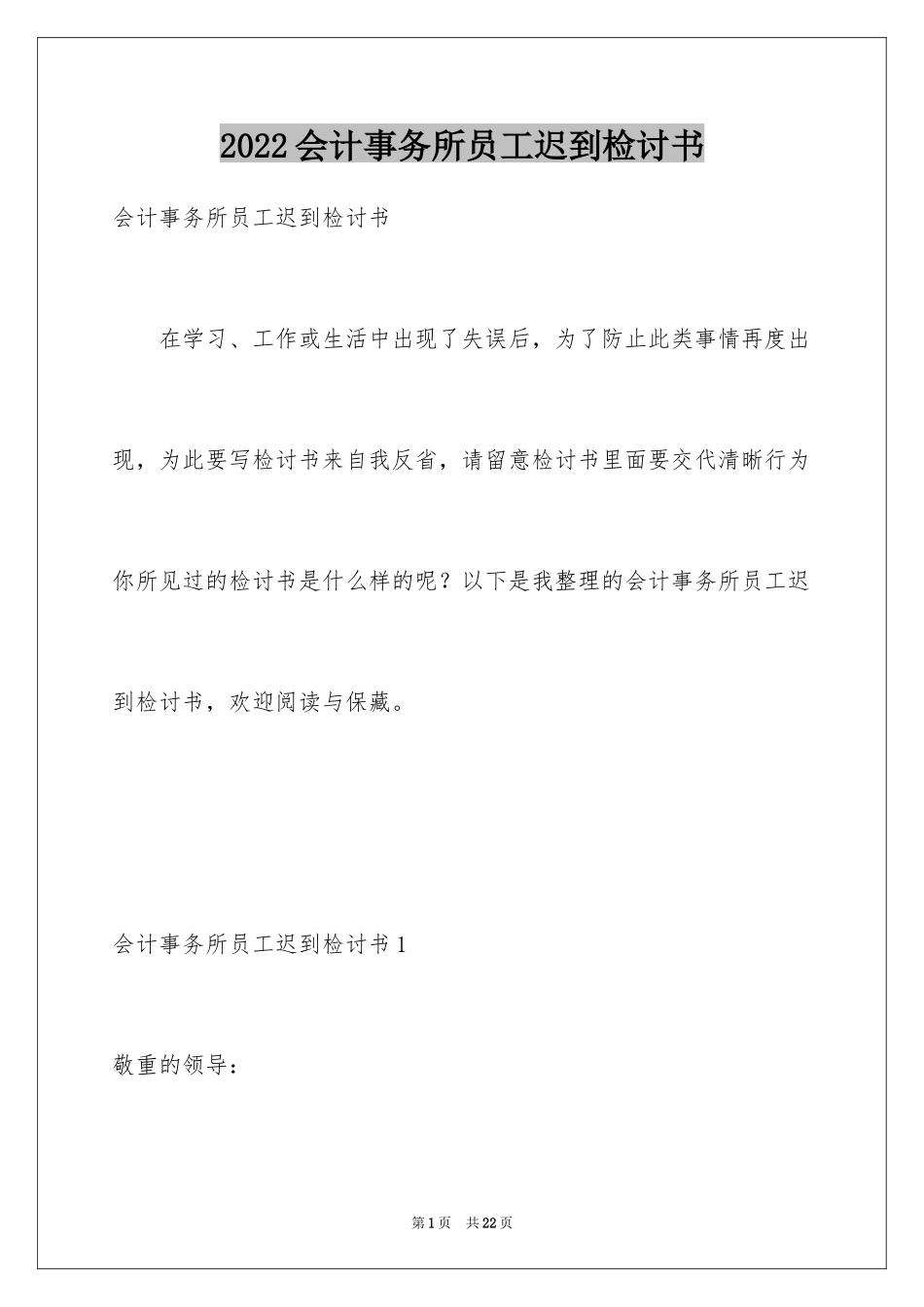 2022会计事务所员工迟到检讨书

会计事务所员工迟到检讨书

在学习、工作或生活中出现了失误后，为了防止此类事情再度出现，为此要写检讨书来自我反省，请留意检讨书里面要交代清晰行为你所见过的检讨书是什么样的呢？以下是我整理的会计事务所员工迟到检讨书，欢迎阅读与保藏。

会计事务所员工迟到检讨书1

敬重的领导：

第1页 共22页